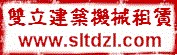 雙立建築機械租賃
www.sltdzl.com